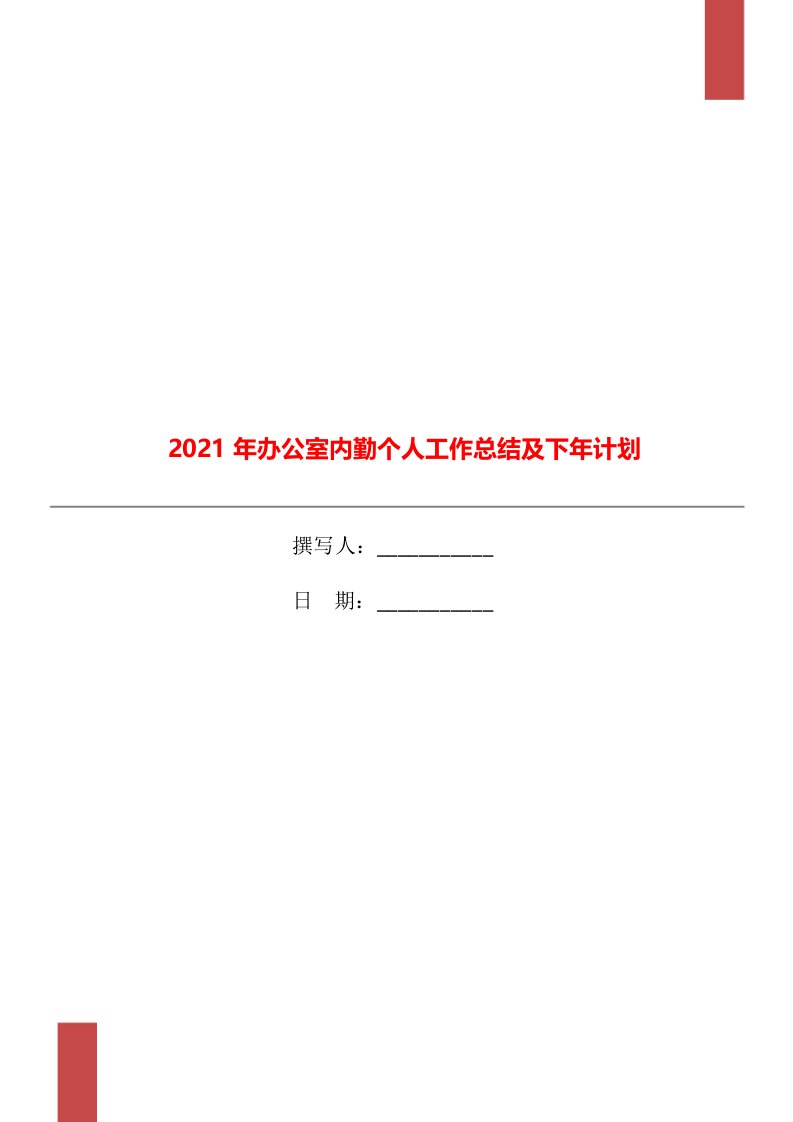 2021 年办公室内勤个人工作总结及下年计划

撰写人：___________

日　期：___________